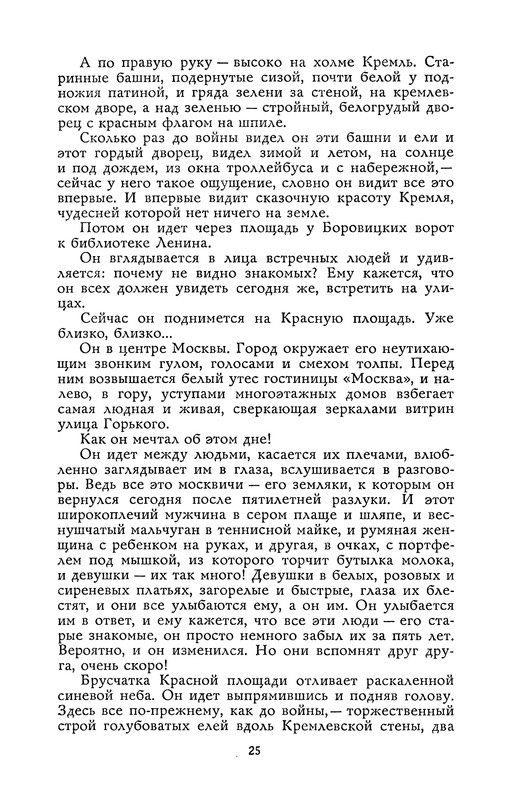 А по правую руку — высоко на холме Кремль. Старинные башни, подернутые сизой, почти белой у подножия патиной, и гряда зелени за стеной, на кремлевском дворе, а над зеленью — стройный, белогрудый дворец с красным флагом на шпиле.

Сколько раз до войны видел он эти башни и ели и этот гордый дворец, видел зимой и летом, на солнце и под дождем, из окна троллейбуса и с набережной,— сейчас у него такое ощущение, словно он видит все это впервые. И впервые видит сказочную красоту Кремля, чудесней которой нет ничего на земле.

Потом он идет через площадь у Боровицких ворот к библиотеке Ленина.

Он вглядывается в лица встречных людей и удивляется: почему не видно знакомых? Ему кажется, что он всех должен увидеть сегодня же, встретить на улицах.

Сейчас он поднимется на Красную площадь. Уже близко, близко...

Он в центре Москвы. Город окружает его неутихающим звонким гулом, голосами и смехом толпы. Перед ним возвышается белый утес гостиницы «Москва», и налево, в гору, уступами многоэтажных домов взбегает самая людная и живая, сверкающая зеркалами витрин улица Горького.

Как он мечтал об этом дне!

Он идет между людьми, касается их плечами, влюбленно заглядывает им в глаза, вслушивается в разговоры. Ведь все это москвичи — его земляки, к которым он вернулся сегодня после пятилетней разлуки. И этот широкоплечий мужчина в сером плаще и шляпе, и веснушчатый мальчуган в теннисной майке, и румяная женщина с ребенком на руках, и другая, в очках, с портфелем под мышкой, из которого торчит бутылка молока, и девушки — их так много! Девушки в белых, розовых и сиреневых платьях, загорелые и быстрые, глаза их блестят, и они все улыбаются ему, а он им. Он улыбается им в ответ, и ему кажется, что все эти люди — его старые знакомые, он просто немного забыл их за пять лет. Вероятно, и он изменился. Но они вспомнят друг друга, очень скоро!

Брусчатка Красной площади отливает раскаленной синевой неба. Он идет выпрямившись и подняв голову. Здесь все по-прежнему, как до войны,— торжественный строй голубоватых елей вдоль Кремлевской стены, два

25